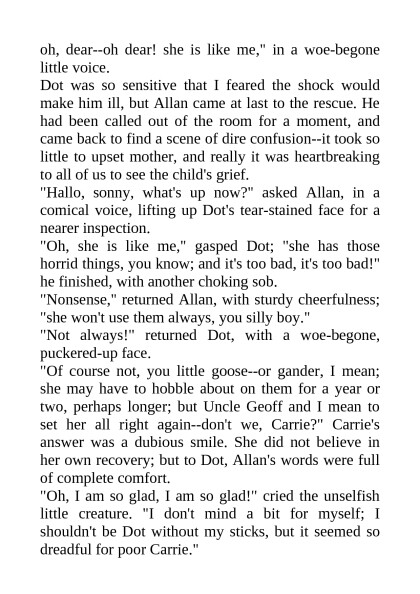 oh, dear--oh dear! she is like me," in a woe-begone little voice.
Dot was so sensitive that I feared the shock would make him ill, but Allan came at last to the rescue. He had been called out of the room for a moment, and came back to find a scene of dire confusion--it took so little to upset mother, and really it was heartbreaking to all of us to see the child's grief.
"Hallo, sonny, what's up now?" asked Allan, in a comical voice, lifting up Dot's tear-stained face for a nearer inspection.
"Oh, she is like me," gasped Dot; "she has those horrid things, you know; and it's too bad, it's too bad!" he finished, with another choking sob.
"Nonsense," returned Allan, with sturdy cheerfulness; "she won't use them always, you silly boy."
"Not always!" returned Dot, with a woe-begone, puckered-up face.
"Of course not, you little goose--or gander, I mean; she may have to hobble about on them for a year or two, perhaps longer; but Uncle Geoff and I mean to set her all right again--don't we, Carrie?" Carrie's answer was a dubious smile. She did not believe in her own recovery; but to Dot, Allan's words were full of complete comfort.
"Oh, I am so glad, I am so glad!" cried the unselfish little creature. "I don't mind a bit for myself; I shouldn't be Dot without my sticks, but it seemed so dreadful for poor Carrie."